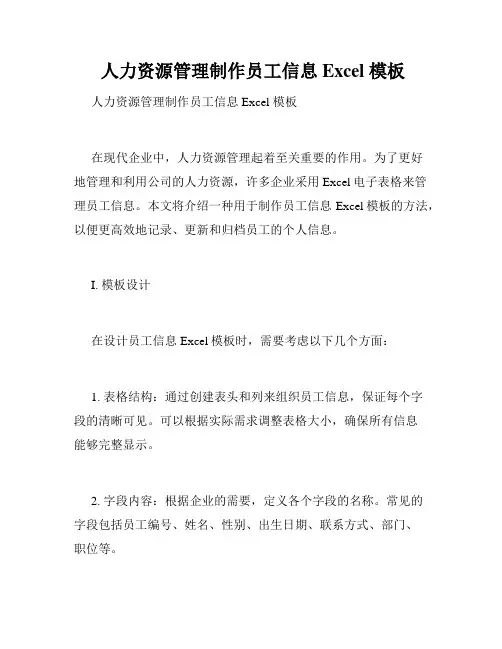 人力资源管理制作员工信息 Excel 模板

人力资源管理制作员工信息 Excel 模板

在现代企业中，人力资源管理起着至关重要的作用。为了更好地管理和利用公司的人力资源，许多企业采用 Excel 电子表格来管理员工信息。本文将介绍一种用于制作员工信息 Excel 模板的方法，以便更高效地记录、更新和归档员工的个人信息。

I. 模板设计

在设计员工信息 Excel 模板时，需要考虑以下几个方面：

1. 表格结构：通过创建表头和列来组织员工信息，保证每个字段的清晰可见。可以根据实际需求调整表格大小，确保所有信息能够完整显示。

2. 字段内容：根据企业的需要，定义各个字段的名称。常见的字段包括员工编号、姓名、性别、出生日期、联系方式、部门、职位等。